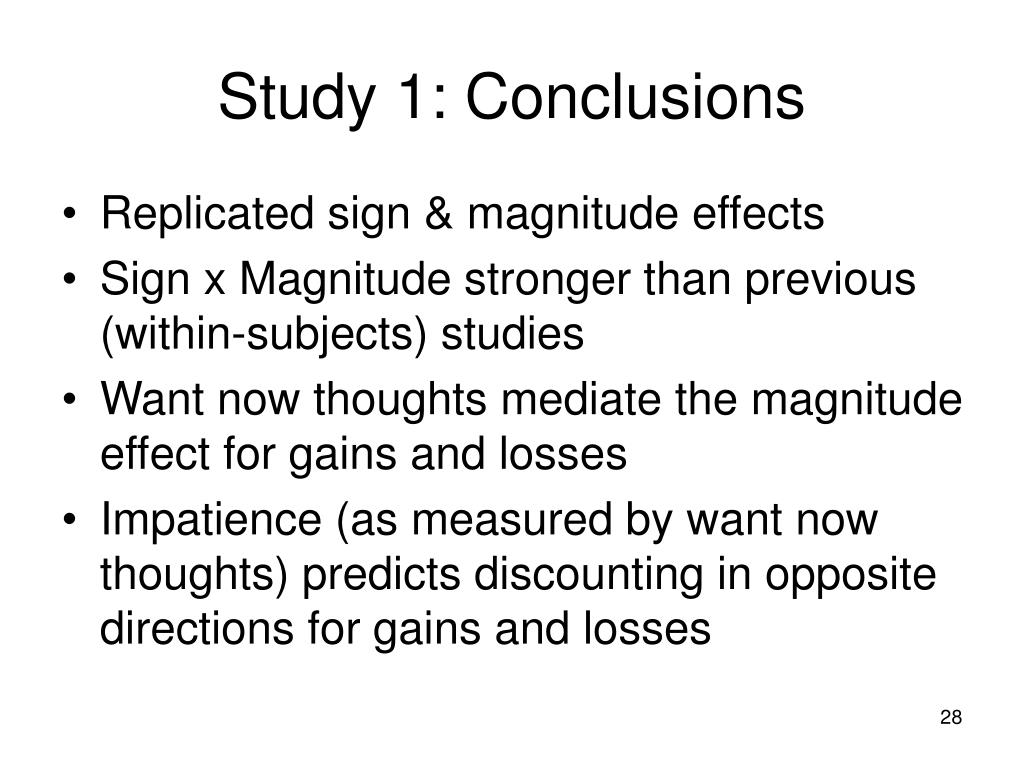 Study 1: Conclusions

• Replicated sign & magnitude effects
• Sign x Magnitude stronger than previous (within-subjects) studies
• Want now thoughts mediate the magnitude effect for gains and losses
• Impatience (as measured by want now thoughts) predicts discounting in opposite directions for gains and losses

28